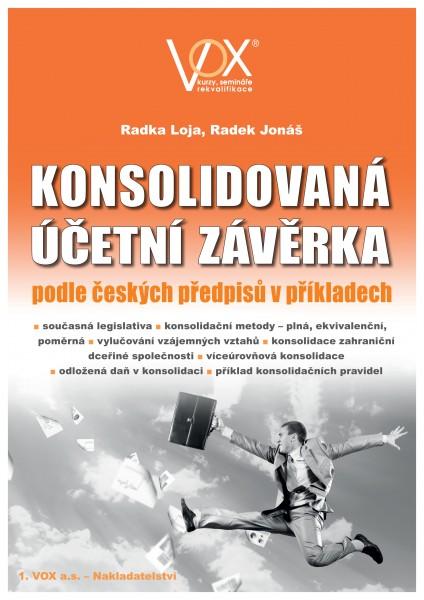 VOX®
kurzy, semináře
rekvalifikace

Radka Loja, Radek Jonáš

KONSOLIDOVANÁ ÚČETNÍ ZÁVĚRKA

podle českých předpisů v příkladech

▪ současná legislativa ▪ konsolidační metody – plná, ekvivalenční, poměrná ▪ vylučování vzájemných vztahů ▪ konsolidace zahraniční dceřiné společnosti ▪ víceúrovňová konsolidace ▪ odložená daň v konsolidaci ▪ příklad konsolidačních pravidel

1. VOX a.s. – Nakladatelství